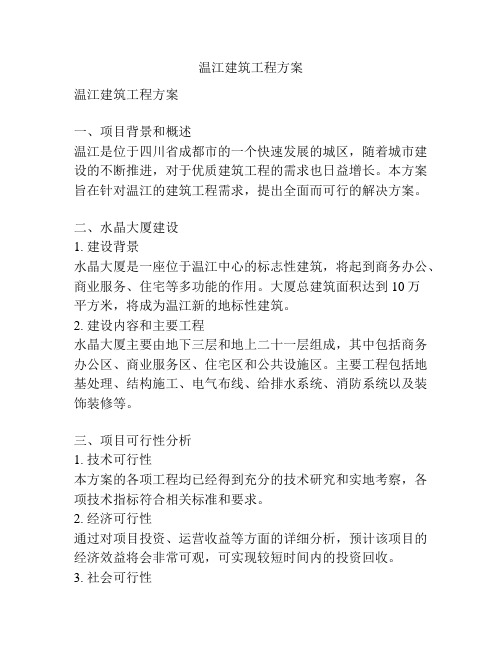 温江建筑工程方案

温江建筑工程方案

一、项目背景和概述
温江是位于四川省成都市的一个快速发展的城区，随着城市建设的不断推进，对于优质建筑工程的需求也日益增长。本方案旨在针对温江的建筑工程需求，提出全面而可行的解决方案。

二、水晶大厦建设
1. 建设背景
水晶大厦是一座位于温江中心的标志性建筑，将起到商务办公、商业服务、住宅等多功能的作用。大厦总建筑面积达到 10 万平方米，将成为温江新的地标性建筑。
2. 建设内容和主要工程
水晶大厦主要由地下三层和地上二十一层组成，其中包括商务办公区、商业服务区、住宅区和公共设施区。主要工程包括地基处理、结构施工、电气布线、给排水系统、消防系统以及装饰装修等。

三、项目可行性分析
1. 技术可行性
本方案的各项工程均已经得到充分的技术研究和实地考察，各项技术指标符合相关标准和要求。
2. 经济可行性
通过对项目投资、运营收益等方面的详细分析，预计该项目的经济效益将会非常可观，可实现较短时间内的投资回收。
3. 社会可行性